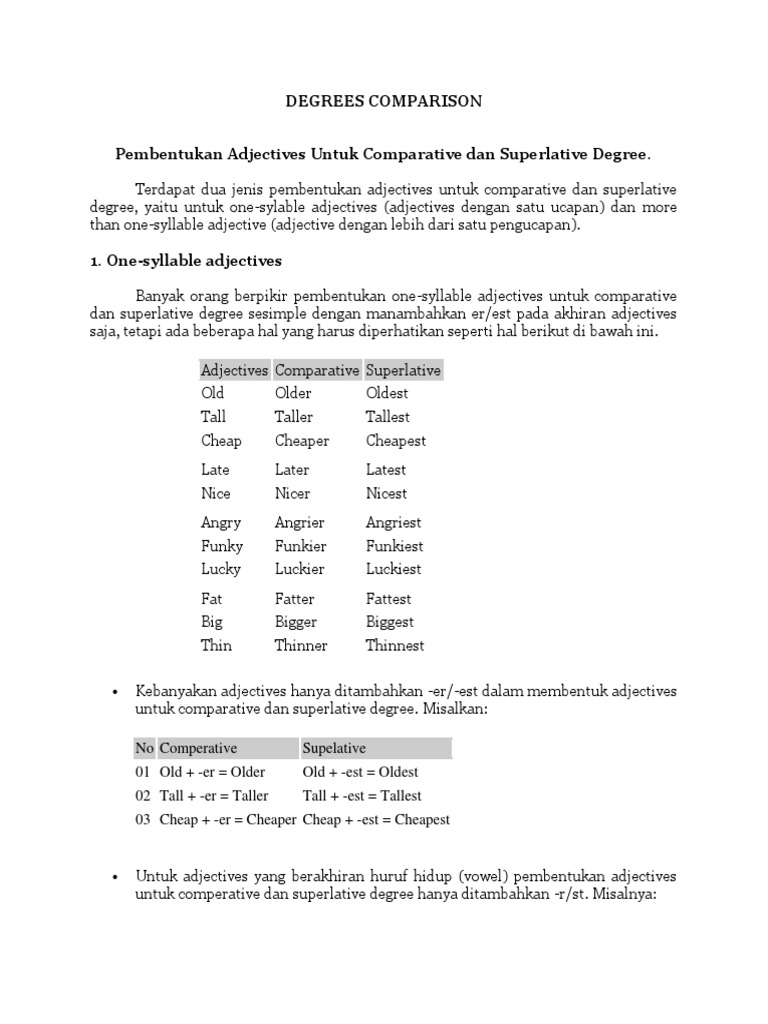 DEGREES COMPARISON

Pembentukan Adjectives Untuk Comparative dan Superlative Degree.

Terdapat dua jenis pembentukan adjectives untuk comparative dan superlative degree, yaitu untuk one-sylable adjectives (adjectives dengan satu ucapan) dan more than one-syllable adjective (adjective dengan lebih dari satu pengucapan).

1. One-syllable adjectives

Banyak orang berpikir pembentukan one-syllable adjectives untuk comparative dan superlative degree sesimple dengan manambahkan er/est pada akhiran adjectives saja, tetapi ada beberapa hal yang harus diperhatikan seperti hal berikut di bawah ini.

| Adjectives | Comparative | Superlative |
|---|---|---|
| Old | Older | Oldest |
| Tall | Taller | Tallest |
| Cheap | Cheaper | Cheapest |
| Late | Later | Latest |
| Nice | Nicer | Nicest |
| Angry | Angrier | Angriest |
| Funky | Funkier | Funkiest |
| Lucky | Luckier | Luckiest |
| Fat | Fatter | Fattest |
| Big | Bigger | Biggest |
| Thin | Thinner | Thinnest |

• Kebanyakan adjectives hanya ditambahkan -er/-est dalam membentuk adjectives untuk comparative dan superlative degree. Misalkan:

| No | Comperative | Supelative |
|---|---|---|
| 01 | Old + -er = Older | Old + -est = Oldest |
| 02 | Tall + -er = Taller | Tall + -est = Tallest |
| 03 | Cheap + -er = Cheaper | Cheap + -est = Cheapest |

• Untuk adjectives yang berakhiran huruf hidup (vowel) pembentukan adjectives untuk comperative dan superlative degree hanya ditambahkan -r/st. Misalnya: